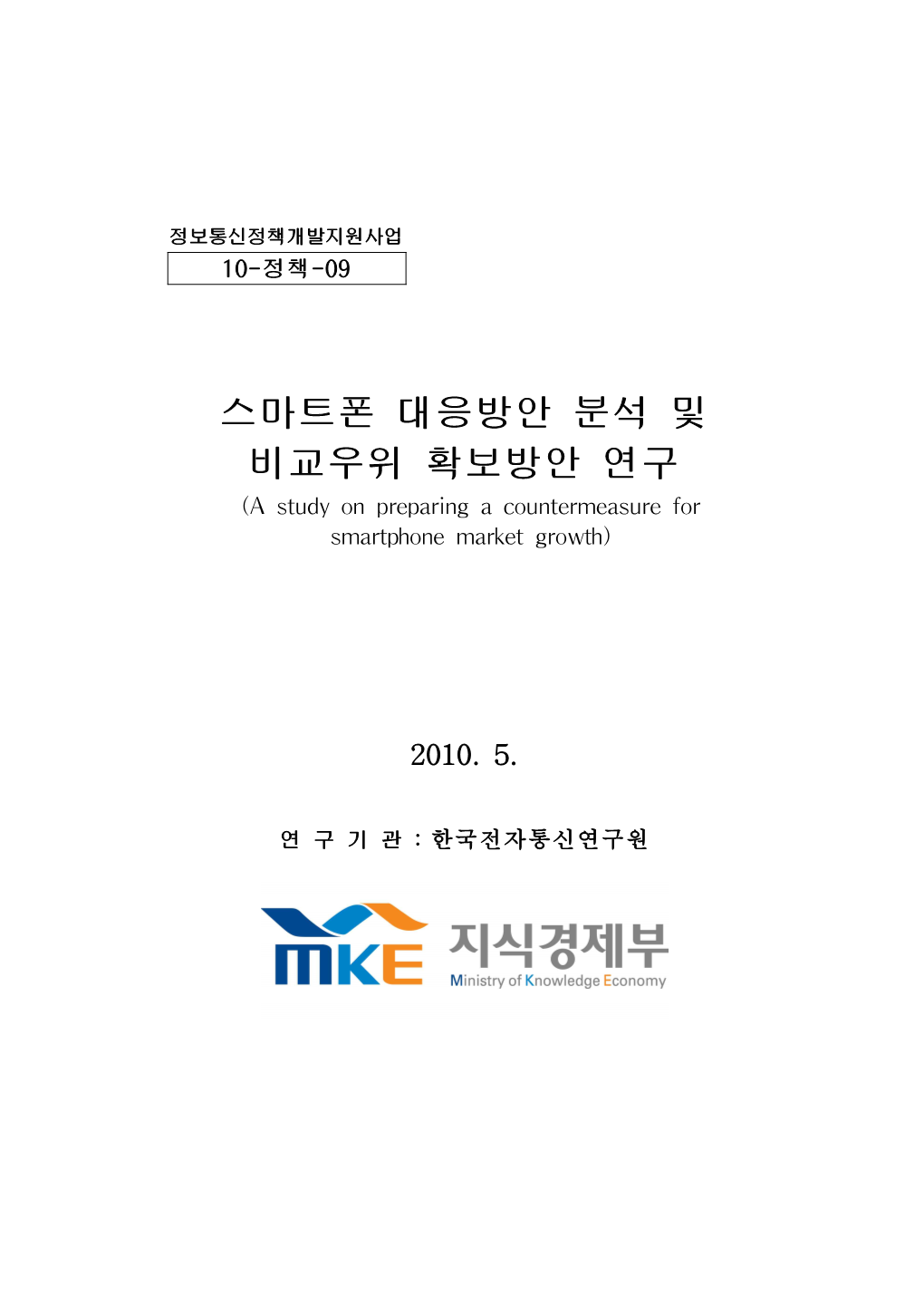 정보통신정책개발지원사업

10-정책-09

스마트폰 대응방안 분석 및 비교우위 확보방안 연구

(A study on preparing a countermeasure for smartphone market growth)

2010. 5.

연 구 기 관 : 한국전자통신연구원

MKE 지식경제부 Ministry of Knowledge Economy